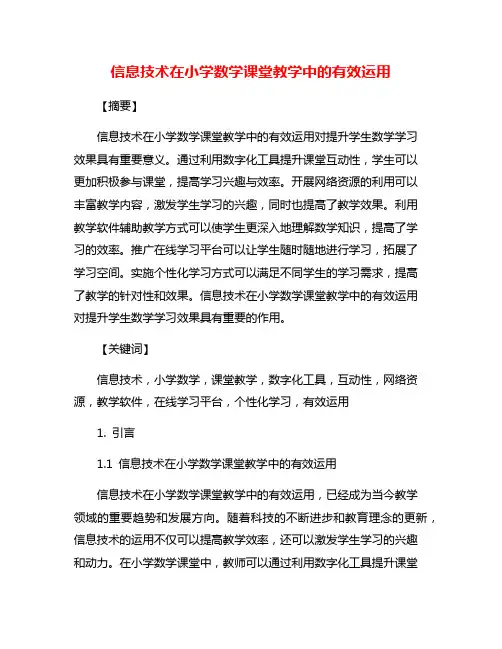 信息技术在小学数学课堂教学中的有效运用

【摘要】

信息技术在小学数学课堂教学中的有效运用对提升学生数学学习效果具有重要意义。通过利用数字化工具提升课堂互动性，学生可以更加积极参与课堂，提高学习兴趣与效率。开展网络资源的利用可以丰富教学内容，激发学生学习的兴趣，同时也提高了教学效果。利用教学软件辅助教学方式可以使学生更深入地理解数学知识，提高了学习的效率。推广在线学习平台可以让学生随时随地进行学习，拓展了学习空间。实施个性化学习方式可以满足不同学生的学习需求，提高了教学的针对性和效果。信息技术在小学数学课堂教学中的有效运用对提升学生数学学习效果具有重要的作用。

【关键词】

信息技术，小学数学，课堂教学，数字化工具，互动性，网络资源，教学软件，在线学习平台，个性化学习，有效运用

1. 引言

1.1 信息技术在小学数学课堂教学中的有效运用

信息技术在小学数学课堂教学中的有效运用，已经成为当今教学领域的重要趋势和发展方向。随着科技的不断进步和教育理念的更新，信息技术的运用不仅可以提高教学效率，还可以激发学生学习的兴趣和动力。在小学数学课堂中，教师可以通过利用数字化工具提升课堂